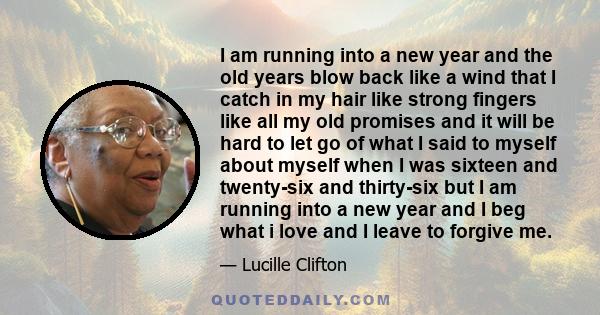 I am running into a new year and the old years blow back like a wind that I catch in my hair like strong fingers like all my old promises and it will be hard to let go of what I said to myself about myself when I was sixteen and twenty-six and thirty-six but I am running into a new year and I beg what i love and I leave to forgive me.

— Lucille Clifton

QUOTEDDAILY.COM